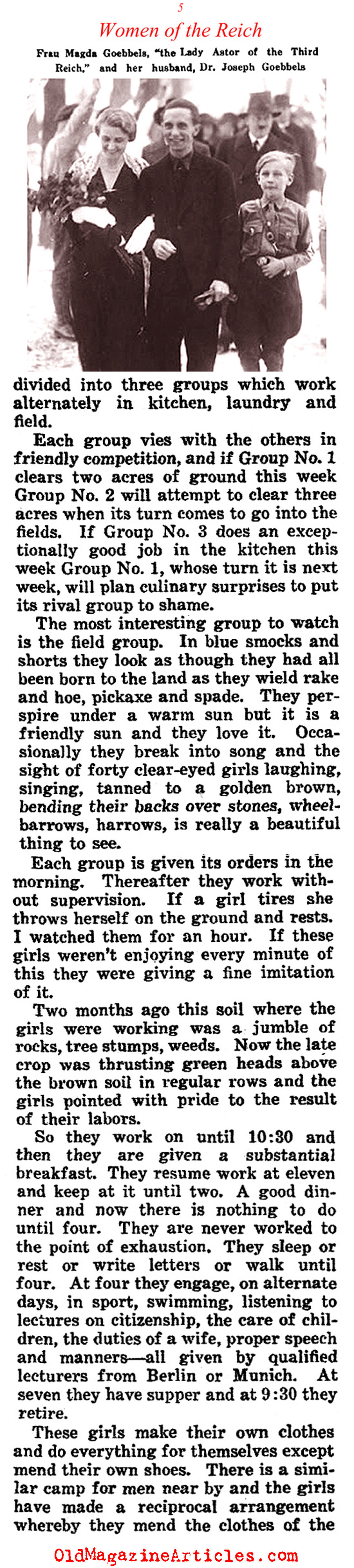 5

Women of the Reich

Frau Magda Goebbels, "the Lady Astor of the Third Reich," and her husband, Dr. Joseph Goebbels

divided into three groups which work alternately in kitchen, laundry and field.

Each group vies with the others in friendly competition, and if Group No. 1 clears two acres of ground this week Group No. 2 will attempt to clear three acres when its turn comes to go into the fields. If Group No. 3 does an exceptionally good job in the kitchen this week Group No. 1, whose turn it is next week, will plan culinary surprises to put its rival group to shame.

The most interesting group to watch is the field group. In blue smocks and shorts they look as though they had all been born to the land as they wield rake and hoe, pickaxe and spade. They perspire under a warm sun but it is a friendly sun and they love it. Occasionally they break into song and the sight of forty clear-eyed girls laughing, singing, tanned to a golden brown, bending their backs over stones, wheelbarrows, harrows, is really a beautiful thing to see.

Each group is given its orders in the morning. Thereafter they work without supervision. If a girl tires she throws herself on the ground and rests. I watched them for an hour. If these girls weren't enjoying every minute of this they were giving a fine imitation of it.

Two months ago this soil where the girls were working was a jumble of rocks, tree stumps, weeds. Now the late crop was thrusting green heads above the brown soil in regular rows and the girls pointed with pride to the result of their labors.

So they work on until 10:30 and then they are given a substantial breakfast. They resume work at eleven and keep at it until two. A good dinner and now there is nothing to do until four. They are never worked to the point of exhaustion. They sleep or rest or write letters or walk until four. At four they engage, on alternate days, in sport, swimming, listening to lectures on citizenship, the care of children, the duties of a wife, proper speech and manners—all given by qualified lecturers from Berlin or Munich. At seven they have supper and at 9:30 they retire.

These girls make their own clothes and do everything for themselves except mend their own shoes. There is a similar camp for men near by and the girls have made a reciprocal arrangement whereby they mend the clothes of the

OldMagazineArticles.com